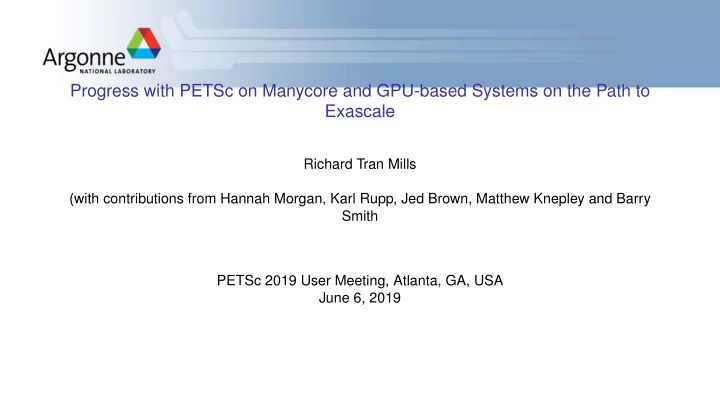 Argonne
NATIONAL LABORATORY

Progress with PETSc on Manycore and GPU-based Systems on the Path to Exascale

Richard Tran Mills

(with contributions from Hannah Morgan, Karl Rupp, Jed Brown, Matthew Knepley and Barry Smith

PETSc 2019 User Meeting, Atlanta, GA, USA
June 6, 2019